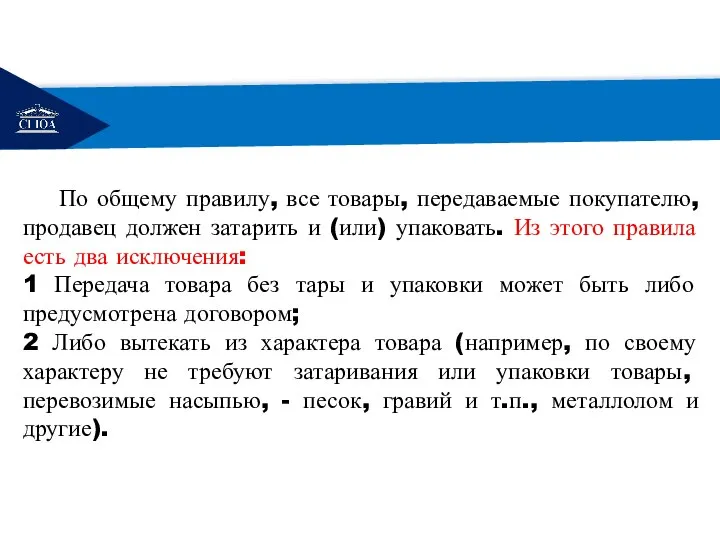 СГЮА

По общему правилу, все товары, передаваемые покупателю, продавец должен затарить и (или) упаковать. Из этого правила есть два исключения:
1 Передача товара без тары и упаковки может быть либо предусмотрена договором;
2 Либо вытекать из характера товара (например, по своему характеру не требуют затаривания или упаковки товары, перевозимые насыпью, - песок, гравий и т.п., металлолом и другие).